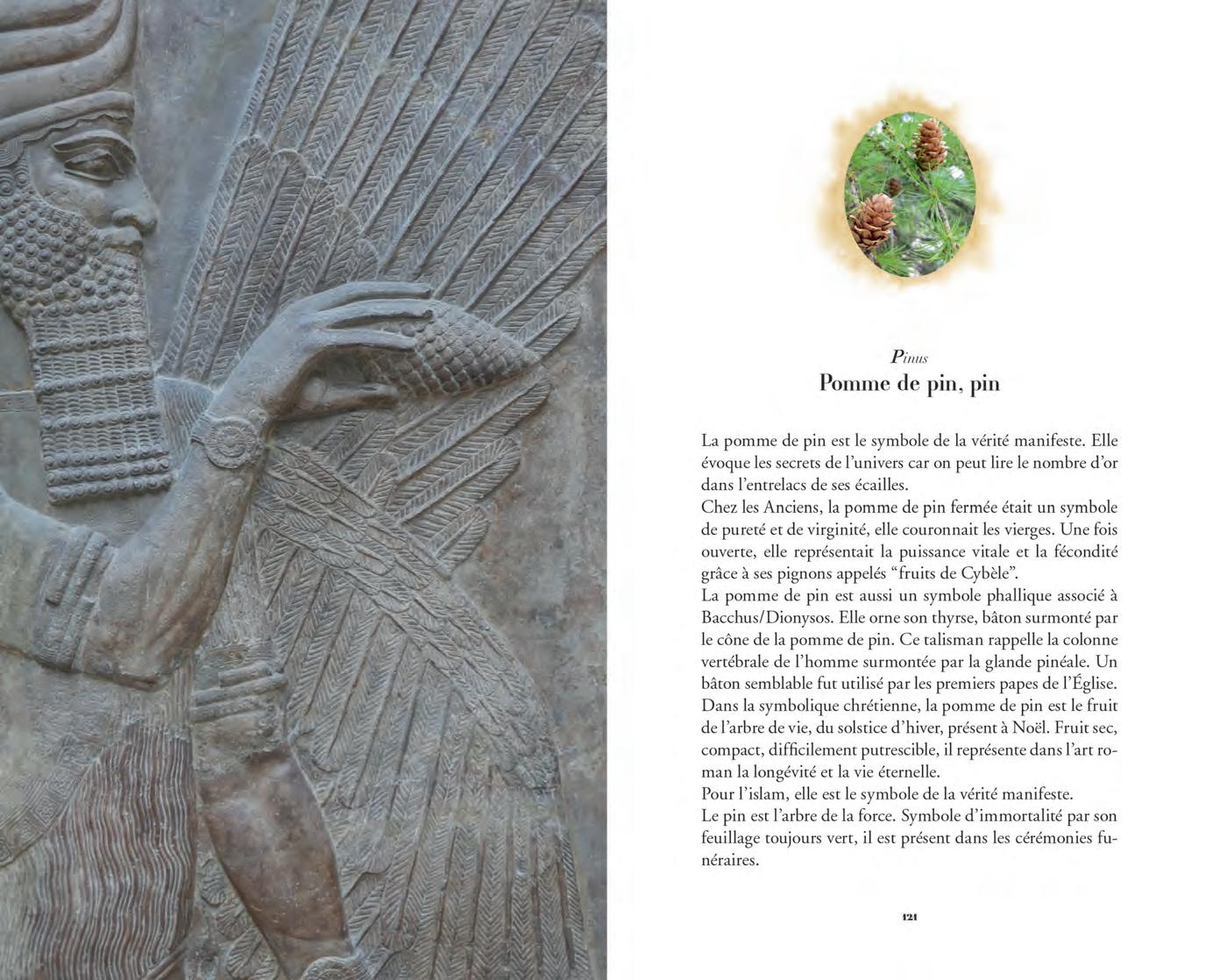 Pinus
Pomme de pin, pin

La pomme de pin est le symbole de la vérité manifeste. Elle évoque les secrets de l'univers car on peut lire le nombre d'or dans l'entrelacs de ses écailles.
Chez les Anciens, la pomme de pin fermée était un symbole de pureté et de virginité, elle couronnait les vierges. Une fois ouverte, elle représentait la puissance vitale et la fécondité grâce à ses pignons appelés "fruits de Cybèle".
La pomme de pin est aussi un symbole phallique associé à Bacchus/Dionysos. Elle orne son thyrse, bâton surmonté par le cône de la pomme de pin. Ce talisman rappelle la colonne vertébrale de l'homme surmontée par la glande pinéale. Un bâton semblable fut utilisé par les premiers papes de l'Église.
Dans la symbolique chrétienne, la pomme de pin est le fruit de l'arbre de vie, du solstice d'hiver, présent à Noël. Fruit sec, compact, difficilement putrescible, il représente dans l'art roman la longévité et la vie éternelle.
Pour l'islam, elle est le symbole de la vérité manifeste.
Le pin est l'arbre de la force. Symbole d'immortalité par son feuillage toujours vert, il est présent dans les cérémonies funéraires.

121